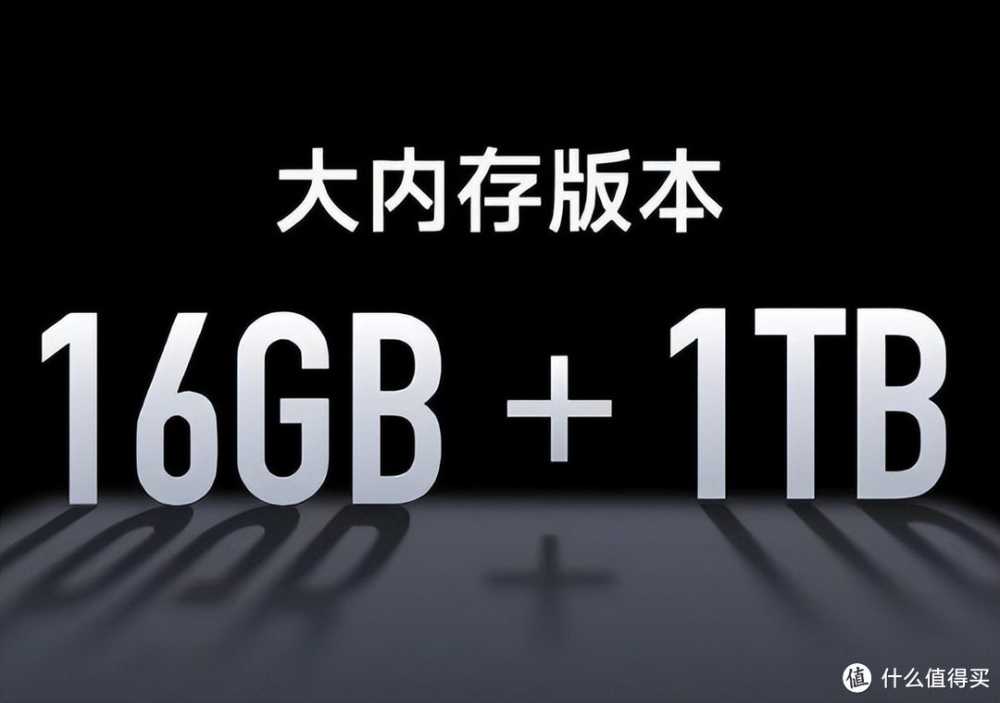 大内存版本

16GB + 1TB

值 什么值得买